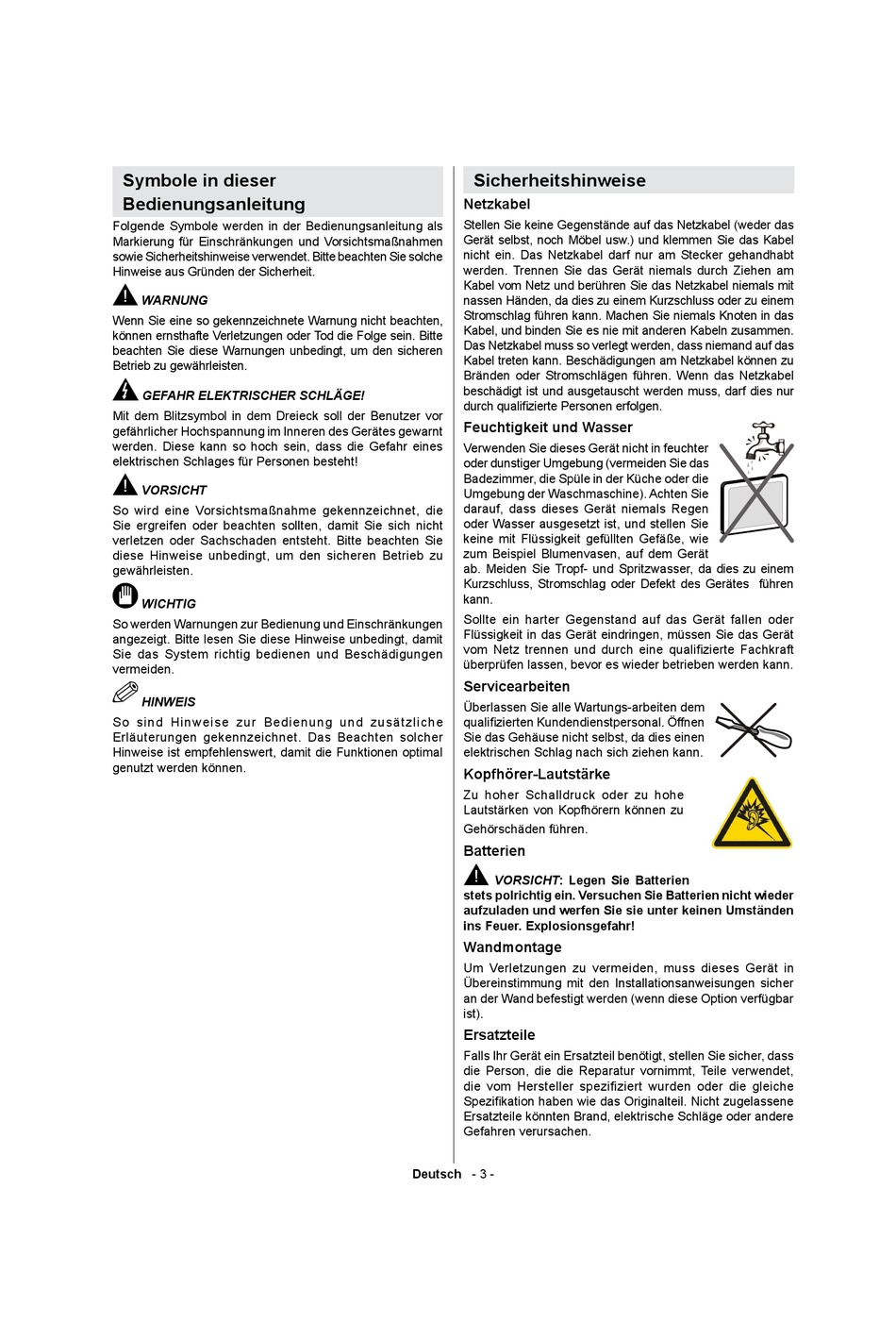 Symbole in dieser Bedienungsanleitung

Folgende Symbole werden in der Bedienungsanleitung als Markierung für Einschränkungen und Vorsichtsmaßnahmen sowie Sicherheitshinweise verwendet. Bitte beachten Sie solche Hinweise aus Gründen der Sicherheit.

WARNUNG

Wenn Sie eine so gekennzeichnete Warnung nicht beachten, können ernsthafte Verletzungen oder Tod die Folge sein. Bitte beachten Sie diese Warnungen unbedingt, um den sicheren Betrieb zu gewährleisten.

GEFAHR ELEKTRISCHER SCHLÄGE!

Mit dem Blitzsymbol in dem Dreieck soll der Benutzer vor gefährlicher Hochspannung im Inneren des Gerätes gewarnt werden. Diese kann so hoch sein, dass die Gefahr eines elektrischen Schlages für Personen besteht!

VORSICHT

So wird eine Vorsichtsmaßnahme gekennzeichnet, die Sie ergreifen oder beachten sollten, damit Sie sich nicht verletzen oder Sachschaden entsteht. Bitte beachten Sie diese Hinweise unbedingt, um den sicheren Betrieb zu gewährleisten.

WICHTIG

So werden Warnungen zur Bedienung und Einschränkungen angezeigt. Bitte lesen Sie diese Hinweise unbedingt, damit Sie das System richtig bedienen und Beschädigungen vermeiden.

HINWEIS

So sind Hinweise zur Bedienung und zusätzliche Erläuterungen gekennzeichnet. Das Beachten solcher Hinweise ist empfehlenswert, damit die Funktionen optimal genutzt werden können.

Sicherheitshinweise

Netzkabel

Stellen Sie keine Gegenstände auf das Netzkabel (weder das Gerät selbst, noch Möbel usw.) und klemmen Sie das Kabel nicht ein. Das Netzkabel darf nur am Stecker gehandhabt werden. Trennen Sie das Gerät niemals durch Ziehen am Kabel vom Netz und berühren Sie das Netzkabel niemals mit nassen Händen, da dies zu einem Kurzschluss oder zu einem Stromschlag führen kann. Machen Sie niemals Knoten in das Kabel, und binden Sie es nie mit anderen Kabeln zusammen. Das Netzkabel muss so verlegt werden, dass niemand auf das Kabel treten kann. Beschädigungen am Netzkabel können zu Bränden oder Stromschlägen führen. Wenn das Netzkabel beschädigt ist und ausgetauscht werden muss, darf dies nur durch qualifizierte Personen erfolgen.

Feuchtigkeit und Wasser

Verwenden Sie dieses Gerät nicht in feuchter oder dunstiger Umgebung (vermeiden Sie das Badezimmer, die Spüle in der Küche oder die Umgebung der Waschmaschine). Achten Sie darauf, dass dieses Gerät niemals Regen oder Wasser ausgesetzt ist, und stellen Sie keine mit Flüssigkeit gefüllten Gefäße, wie zum Beispiel Blumenvasen, auf dem Gerät ab. Meiden Sie Tropf- und Spritzwasser, da dies zu einem Kurzschluss, Stromschlag oder Defekt des Gerätes führen kann.

Sollte ein harter Gegenstand auf das Gerät fallen oder Flüssigkeit in das Gerät eindringen, müssen Sie das Gerät vom Netz trennen und durch eine qualifizierte Fachkraft überprüfen lassen, bevor es wieder betrieben werden kann.

Servicearbeiten

Überlassen Sie alle Wartungs-arbeiten dem qualifizierten Kundendienstpersonal. Öffnen Sie das Gehäuse nicht selbst, da dies einen elektrischen Schlag nach sich ziehen kann.

Kopfhörer-Lautstärke

Zu hoher Schalldruck oder zu hohe Lautstärken von Kopfhörern können zu Gehörschäden führen.

Batterien

VORSICHT: Legen Sie Batterien stets polrichtig ein. Versuchen Sie Batterien nicht wieder aufzuladen und werfen Sie sie unter keinen Umständen ins Feuer. Explosionsgefahr!

Wandmontage

Um Verletzungen zu vermeiden, muss dieses Gerät in Übereinstimmung mit den Installationsanweisungen sicher an der Wand befestigt werden (wenn diese Option verfügbar ist).

Ersatzteile

Falls Ihr Gerät ein Ersatzteil benötigt, stellen Sie sicher, dass die Person, die die Reparatur vornimmt, Teile verwendet, die vom Hersteller spezifiziert wurden oder die gleiche Spezifikation haben wie das Originalteil. Nicht zugelassene Ersatzteile könnten Brand, elektrische Schläge oder andere Gefahren verursachen.

Deutsch - 3 -